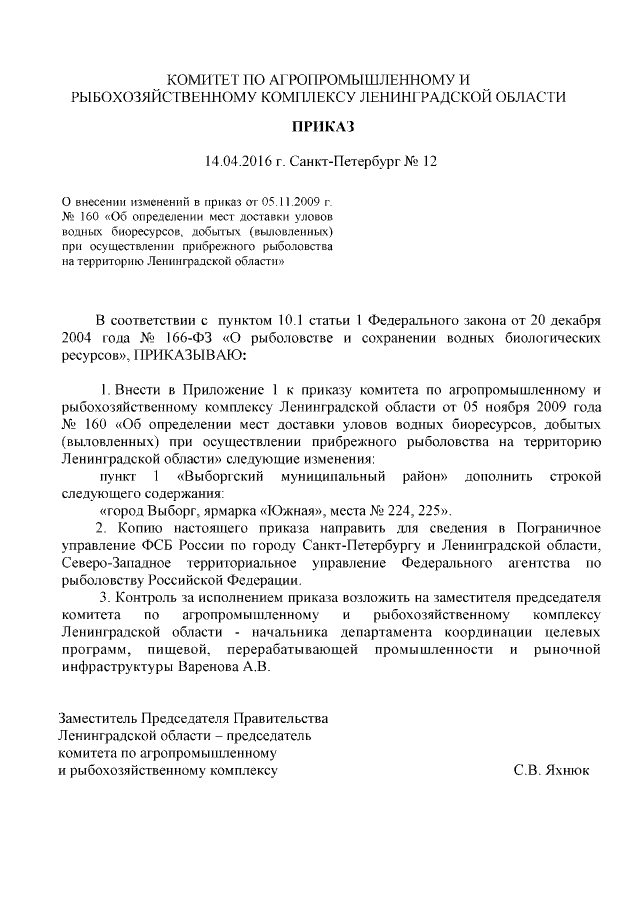 КОМИТЕТ ПО АГРОПРОМЫШЛЕННОМУ И РЫБОХОЗЯЙСТВЕННОМУ КОМПЛЕКСУ ЛЕНИНГРАДСКОЙ ОБЛАСТИ

ПРИКАЗ

14.04.2016 г. Санкт-Петербург № 12

О внесении изменений в приказ от 05.11.2009 г. № 160 «Об определении мест доставки уловов водных биоресурсов, добытых (выловленных) при осуществлении прибрежного рыболовства на территорию Ленинградской области»

В соответствии с пунктом 10.1 статьи 1 Федерального закона от 20 декабря 2004 года № 166-ФЗ «О рыболовстве и сохранении водных биологических ресурсов», ПРИКАЗЫВАЮ:

1. Внести в Приложение 1 к приказу комитета по агропромышленному и рыбохозяйственному комплексу Ленинградской области от 05 ноября 2009 года № 160 «Об определении мест доставки уловов водных биоресурсов, добытых (выловленных) при осуществлении прибрежного рыболовства на территорию Ленинградской области» следующие изменения:
пункт 1 «Выборгский муниципальный район» дополнить строкой следующего содержания:
«город Выборг, ярмарка «Южная», места № 224, 225».
2. Копию настоящего приказа направить для сведения в Пограничное управление ФСБ России по городу Санкт-Петербургу и Ленинградской области, Северо-Западное территориальное управление Федерального агентства по рыболовству Российской Федерации.
3. Контроль за исполнением приказа возложить на заместителя председателя комитета по агропромышленному и рыбохозяйственному комплексу Ленинградской области - начальника департамента координации целевых программ, пищевой, перерабатывающей промышленности и рыночной инфраструктуры Варенова А.В.

Заместитель Председателя Правительства Ленинградской области – председатель комитета по агропромышленному и рыбохозяйственному комплексу

С.В. Яхнюк